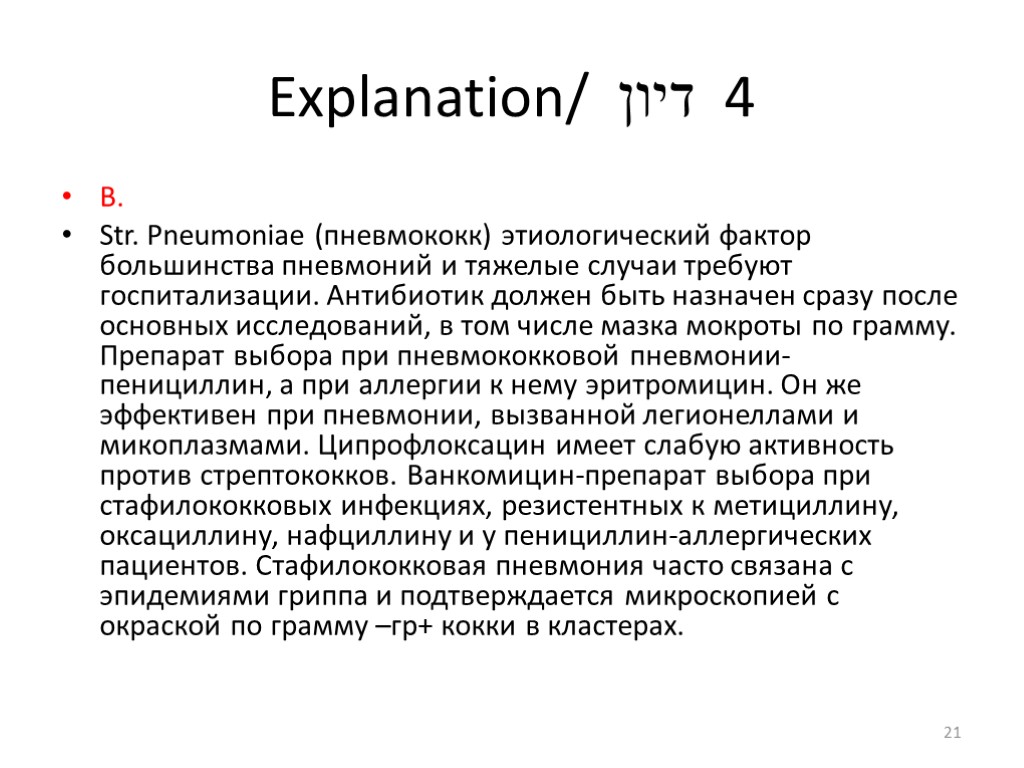 Explanation/ דיון 4

• B.
• Str. Pneumoniae (пневмококк) этиологический фактор большинства пневмоний и тяжелые случаи требуют госпитализации. Антибиотик должен быть назначен сразу после основных исследований, в том числе мазка мокроты по грамму. Препарат выбора при пневмококковой пневмонии-пенициллин, а при аллергии к нему эритромицин. Он же эффективен при пневмонии, вызванной легионеллами и микоплазмами. Ципрофлоксацин имеет слабую активность против стрептококков. Ванкомицин-препарат выбора при стафилококковых инфекциях, резистентных к метициллину, оксациллину, нафциллину и у пенициллин-аллергических пациентов. Стафилококковая пневмония часто связана с эпидемиями гриппа и подтверждается микроскопией с окраской по грамму –гр+ кокки в кластерах.

21